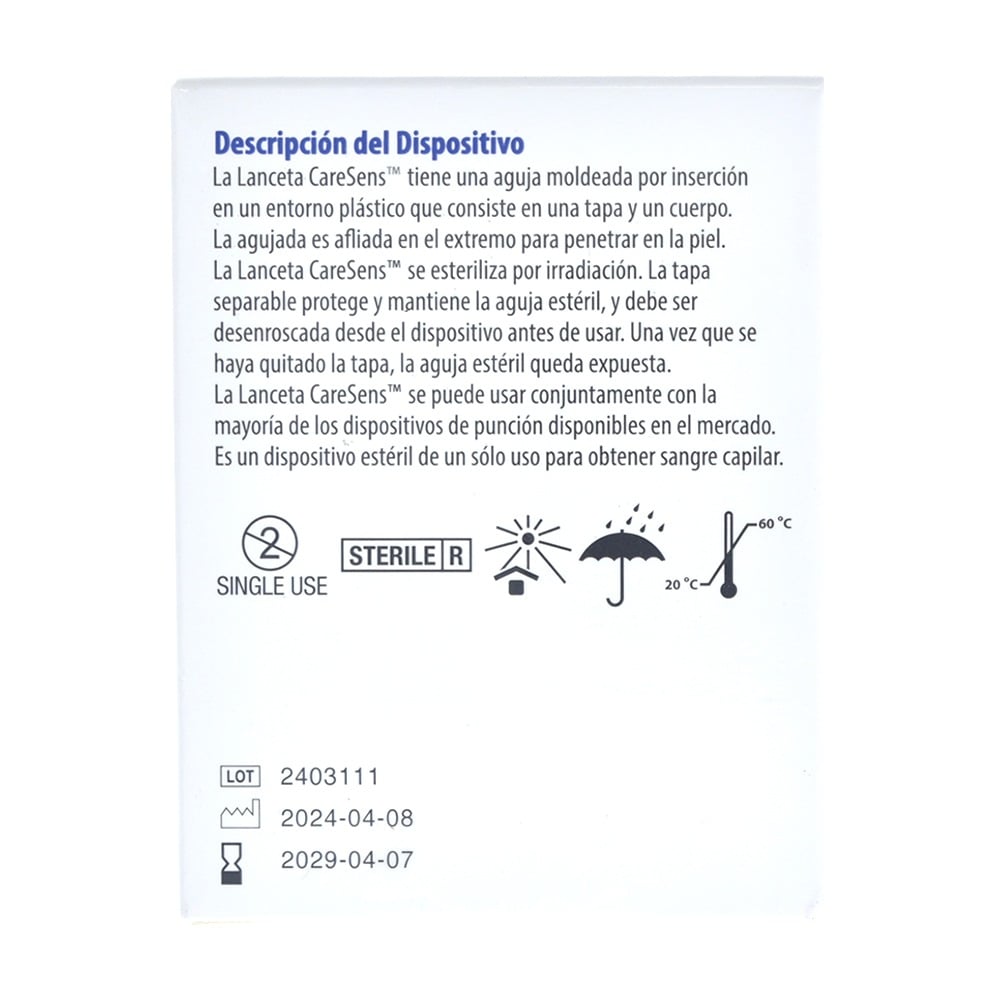 Descripción del Dispositivo

La Lanceta CareSens™ tiene una aguja moldeada por inserción en un entorno plástico que consiste en una tapa y un cuerpo. La agujada es afliada en el extremo para penetrar en la piel. La Lanceta CareSens™ se esteriliza por irradiación. La tapa separable protege y mantiene la aguja estéril, y debe ser desenroscada desde el dispositivo antes de usar. Una vez que se haya quitado la tapa, la aguja estéril queda expuesta. La Lanceta CareSens™ se puede usar conjuntamente con la mayoría de los dispositivos de punción disponibles en el mercado. Es un dispositivo estéril de un sólo uso para obtener sangre capilar.

2
SINGLE USE

STERILE R

60 °C
20 °C

LOT 2403111
2024-04-08
2029-04-07